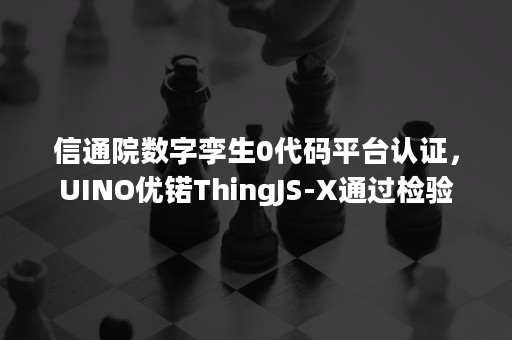 信通院数字孪生0代码平台认证，
UINO优锘ThingJS-X通过检验